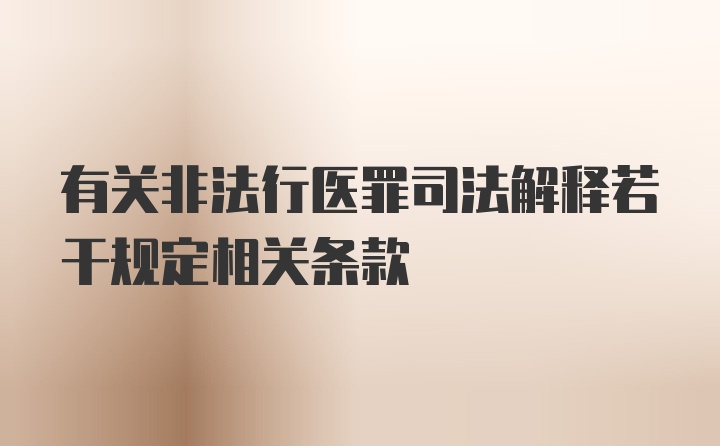 有关非法行医罪司法解释若干规定相关条款